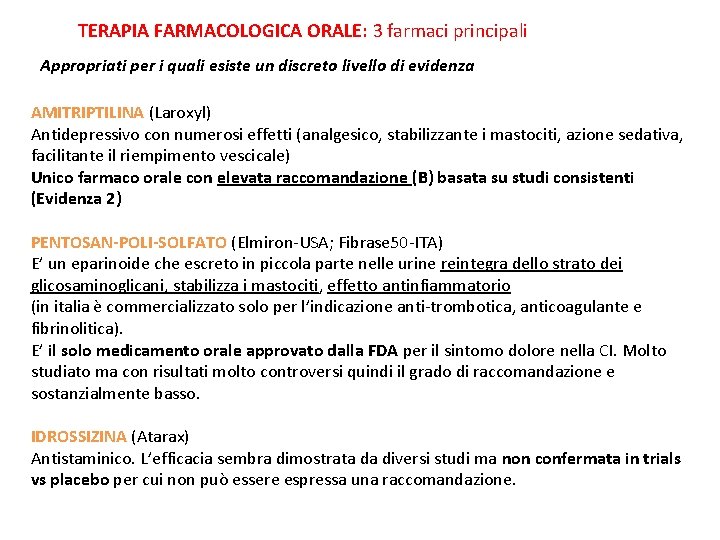 TERAPIA FARMACOLOGICA ORALE: 3 farmaci principali

Appropriati per i quali esiste un discreto livello di evidenza

AMITRIPTILINA (Laroxyl)
Antidepressivo con numerosi effetti (analgesico, stabilizzante i mastociti, azione sedativa, facilitante il riempimento vescicale)
Unico farmaco orale con elevata raccomandazione (B) basata su studi consistenti (Evidenza 2)

PENTOSAN-POLI-SOLFATO (Elmiron-USA; Fibrase50-ITA)
E' un eparinoide che escreto in piccola parte nelle urine reintegra dello strato dei glicosaminoglicani, stabilizza i mastociti, effetto antinfiammatorio
(in italia è commercializzato solo per l'indicazione anti-trombotica, anticoagulante e fibrinolitica).
E' il solo medicamento orale approvato dalla FDA per il sintomo dolore nella CI. Molto studiato ma con risultati molto controversi quindi il grado di raccomandazione e sostanzialmente basso.

IDROSSIZINA (Atarax)
Antistaminico. L'efficacia sembra dimostrata da diversi studi ma non confermata in trials vs placebo per cui non può essere espressa una raccomandazione.